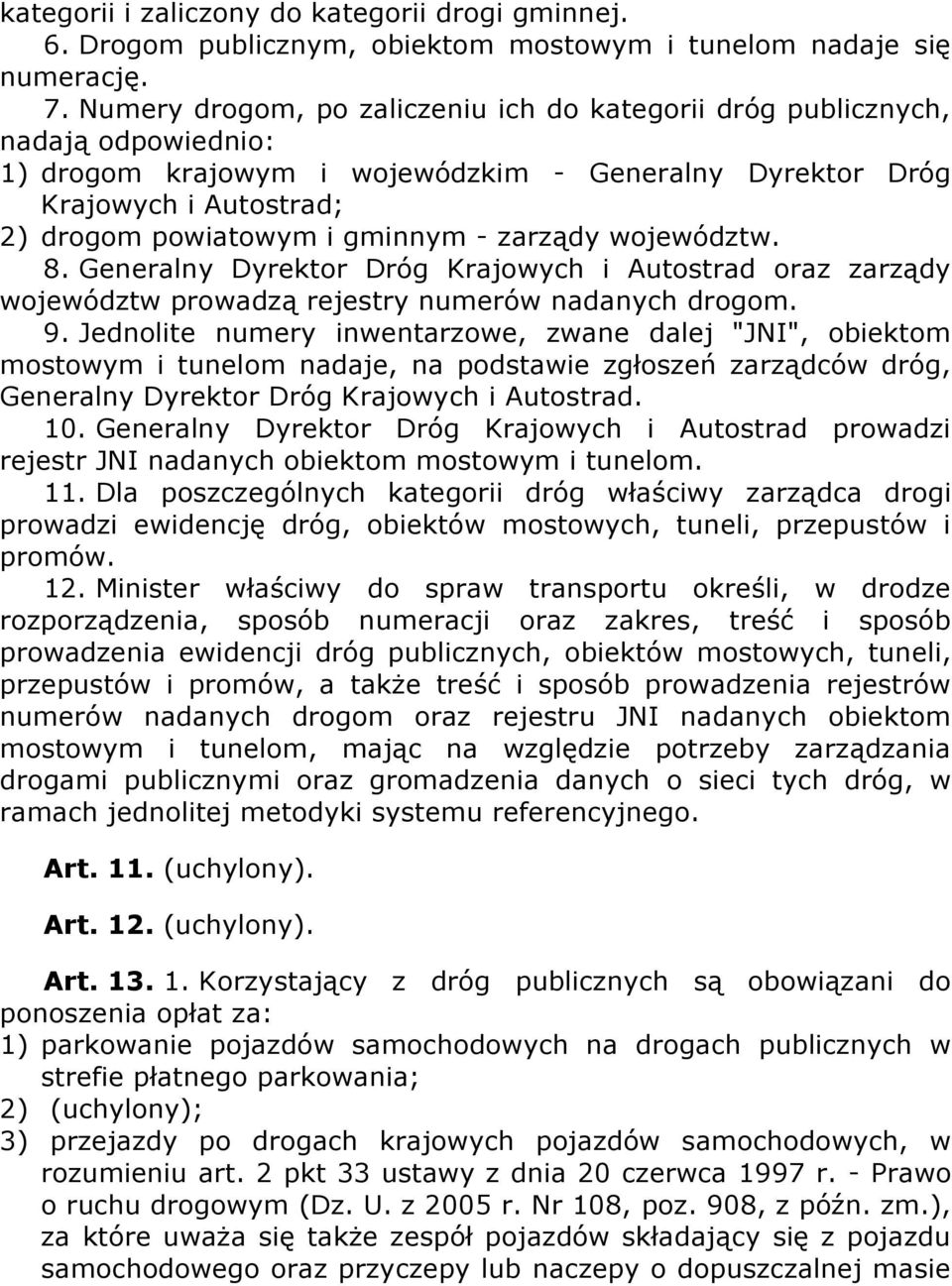 kategorii i zaliczony do kategorii drogi gminnej.
6. Drogom publicznym, obiektom mostowym i tunelom nadaje się numerację.
7. Numery drogom, po zaliczeniu ich do kategorii dróg publicznych, nadają odpowiednio:
1) drogom krajowym i wojewódzkim - Generalny Dyrektor Dróg Krajowych i Autostrad;
2) drogom powiatowym i gminnym - zarządy województw.
8. Generalny Dyrektor Dróg Krajowych i Autostrad oraz zarządy województw prowadzą rejestry numerów nadanych drogom.
9. Jednolite numery inwentarzowe, zwane dalej "JNI", obiektom mostowym i tunelom nadaje, na podstawie zgłoszeń zarządców dróg, Generalny Dyrektor Dróg Krajowych i Autostrad.
10. Generalny Dyrektor Dróg Krajowych i Autostrad prowadzi rejestr JNI nadanych obiektom mostowym i tunelom.
11. Dla poszczególnych kategorii dróg właściwy zarządca drogi prowadzi ewidencję dróg, obiektów mostowych, tuneli, przepustów i promów.
12. Minister właściwy do spraw transportu określi, w drodze rozporządzenia, sposób numeracji oraz zakres, treść i sposób prowadzenia ewidencji dróg publicznych, obiektów mostowych, tuneli, przepustów i promów, a także treść i sposób prowadzenia rejestrów numerów nadanych drogom oraz rejestru JNI nadanych obiektom mostowym i tunelom, mając na względzie potrzeby zarządzania drogami publicznymi oraz gromadzenia danych o sieci tych dróg, w ramach jednolitej metodyki systemu referencyjnego.

Art. 11. (uchylony).

Art. 12. (uchylony).

Art. 13. 1. Korzystający z dróg publicznych są obowiązani do ponoszenia opłat za:
1) parkowanie pojazdów samochodowych na drogach publicznych w strefie płatnego parkowania;
2) (uchylony);
3) przejazdy po drogach krajowych pojazdów samochodowych, w rozumieniu art. 2 pkt 33 ustawy z dnia 20 czerwca 1997 r. - Prawo o ruchu drogowym (Dz. U. z 2005 r. Nr 108, poz. 908, z późn. zm.), za które uważa się także zespół pojazdów składający się z pojazdu samochodowego oraz przyczepy lub naczepy o dopuszczalnej masie